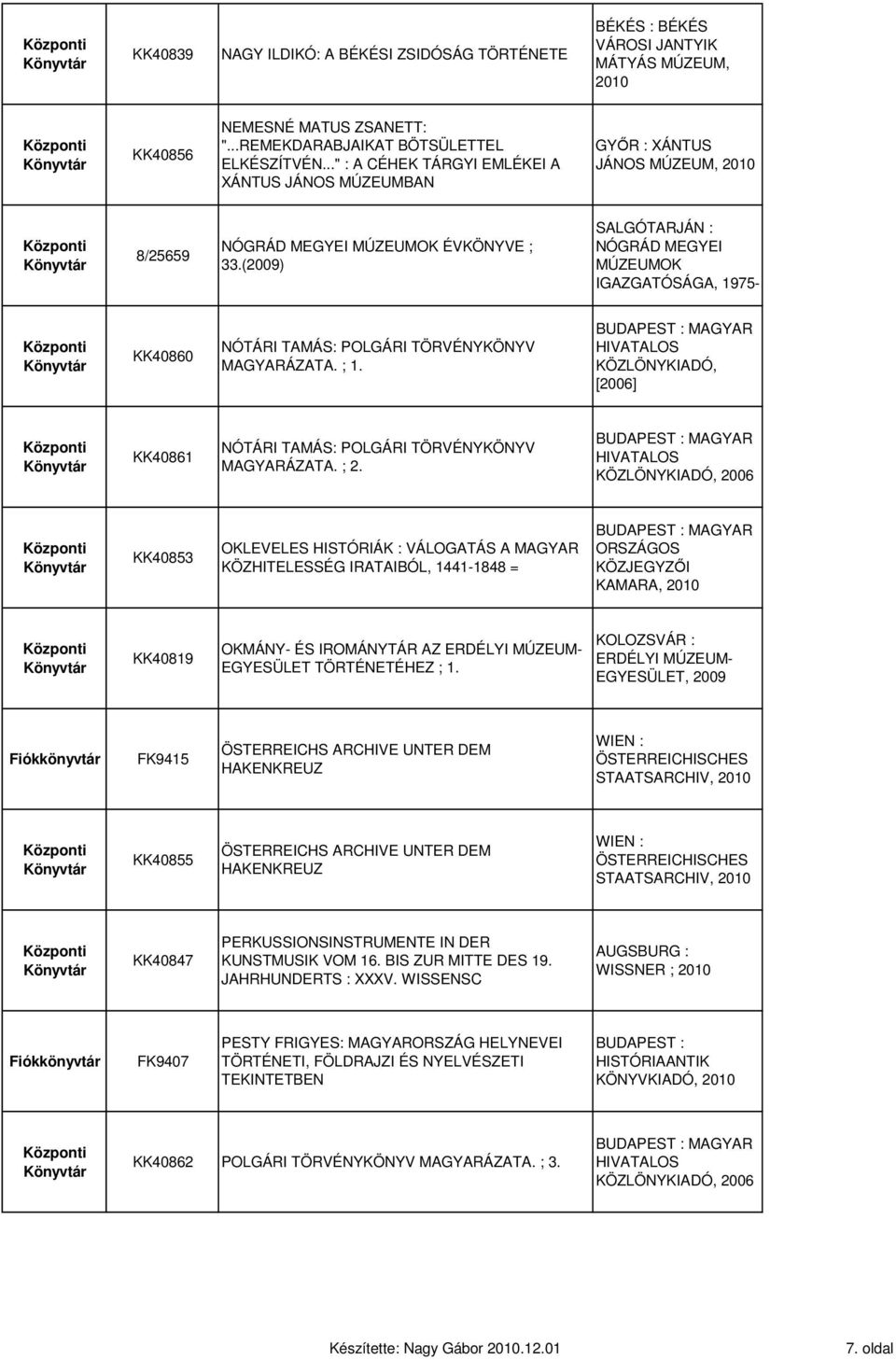 | | | | |
|---|---|---|---|
| Központi Könyvtár | KK40839 | NAGY ILDIKÓ: A BÉKÉSI ZSIDÓSÁG TÖRTÉNETE | BÉKÉS : BÉKÉS VÁROSI JANTYIK MÁTYÁS MÚZEUM, 2010 |
| Központi Könyvtár | KK40856 | NEMESNÉ MATUS ZSANETT: "...REMEKDARABJAIKAT BÖTSÜLETTEL ELKÉSZÍTVÉN..." : A CÉHEK TÁRGYI EMLÉKEI A XÁNTUS JÁNOS MÚZEUMBAN | GYŐR : XÁNTUS JÁNOS MÚZEUM, 2010 |
| Központi Könyvtár | 8/25659 | NÓGRÁD MEGYEI MÚZEUMOK ÉVKÖNYVE ; 33.(2009) | SALGÓTARJÁN : NÓGRÁD MEGYEI MÚZEUMOK IGAZGATÓSÁGA, 1975- |
| Központi Könyvtár | KK40860 | NÓTÁRI TAMÁS: POLGÁRI TÖRVÉNYKÖNYV MAGYARÁZATA. ; 1. | BUDAPEST : MAGYAR HIVATALOS KÖZLÖNYKIADÓ, [2006] |
| Központi Könyvtár | KK40861 | NÓTÁRI TAMÁS: POLGÁRI TÖRVÉNYKÖNYV MAGYARÁZATA. ; 2. | BUDAPEST : MAGYAR HIVATALOS KÖZLÖNYKIADÓ, 2006 |
| Központi Könyvtár | KK40853 | OKLEVELES HISTÓRIÁK : VÁLOGATÁS A MAGYAR KÖZHITELESSÉG IRATAIBÓL, 1441-1848 = | BUDAPEST : MAGYAR ORSZÁGOS KÖZJEGYZŐI KAMARA, 2010 |
| Központi Könyvtár | KK40819 | OKMÁNY- ÉS IROMÁNYTÁR AZ ERDÉLYI MÚZEUM-EGYESÜLET TÖRTÉNETÉHEZ ; 1. | KOLOZSVÁR : ERDÉLYI MÚZEUM-EGYESÜLET, 2009 |
| Fiókkönyvtár | FK9415 | ÖSTERREICHS ARCHIVE UNTER DEM HAKENKREUZ | WIEN : ÖSTERREICHISCHES STAATSARCHIV, 2010 |
| Központi Könyvtár | KK40855 | ÖSTERREICHS ARCHIVE UNTER DEM HAKENKREUZ | WIEN : ÖSTERREICHISCHES STAATSARCHIV, 2010 |
| Központi Könyvtár | KK40847 | PERKUSSIONSINSTRUMENTE IN DER KUNSTMUSIK VOM 16. BIS ZUR MITTE DES 19. JAHRHUNDERTS : XXXV. WISSENSC | AUGSBURG : WISSNER ; 2010 |
| Fiókkönyvtár | FK9407 | PESTY FRIGYES: MAGYARORSZÁG HELYNEVEI TÖRTÉNETI, FÖLDRAJZI ÉS NYELVÉSZETI TEKINTETBEN | BUDAPEST : HISTÓRIAANTIK KÖNYVKIADÓ, 2010 |
| Központi Könyvtár | KK40862 | POLGÁRI TÖRVÉNYKÖNYV MAGYARÁZATA. ; 3. | BUDAPEST : MAGYAR HIVATALOS KÖZLÖNYKIADÓ, 2006 |

Készítette: Nagy Gábor 2010.12.01 7. oldal